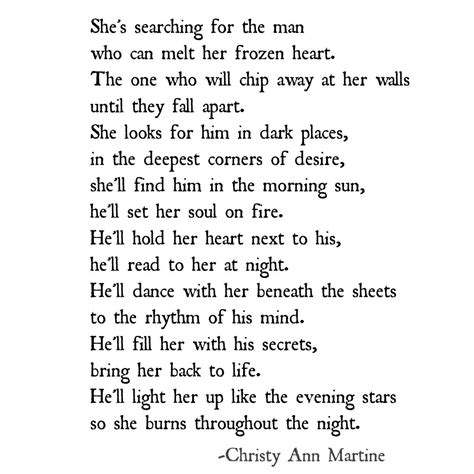 She's searching for the man
who can melt her frozen heart.
The one who will chip away at her walls
until they fall apart.
She looks for him in dark places,
in the deepest corners of desire,
she'll find him in the morning sun,
he'll set her soul on fire.
He'll hold her heart next to his,
he'll read to her at night.
He'll dance with her beneath the sheets
to the rhythm of his mind.
He'll fill her with his secrets,
bring her back to life.
He'll light her up like the evening stars
so she burns throughout the night.

-Christy Ann Martine